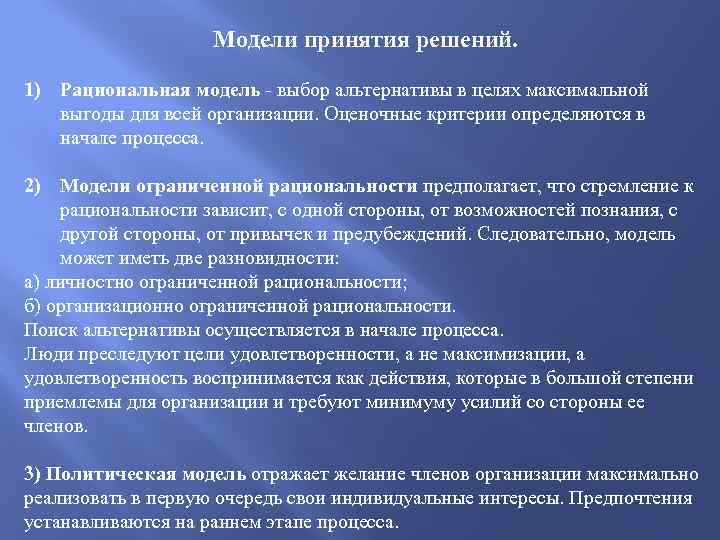 Модели принятия решений.

1) Рациональная модель - выбор альтернативы в целях максимальной выгоды для всей организации. Оценочные критерии определяются в начале процесса.

2) Модели ограниченной рациональности предполагает, что стремление к рациональности зависит, с одной стороны, от возможностей познания, с другой стороны, от привычек и предубеждений. Следовательно, модель может иметь две разновидности:
а) личностно ограниченной рациональности;
б) организационно ограниченной рациональности.
Поиск альтернативы осуществляется в начале процесса.
Люди преследуют цели удовлетворенности, а не максимизации, а удовлетворенность воспринимается как действия, которые в большой степени приемлемы для организации и требуют минимуму усилий со стороны ее членов.

3) Политическая модель отражает желание членов организации максимально реализовать в первую очередь свои индивидуальные интересы. Предпочтения устанавливаются на раннем этапе процесса.